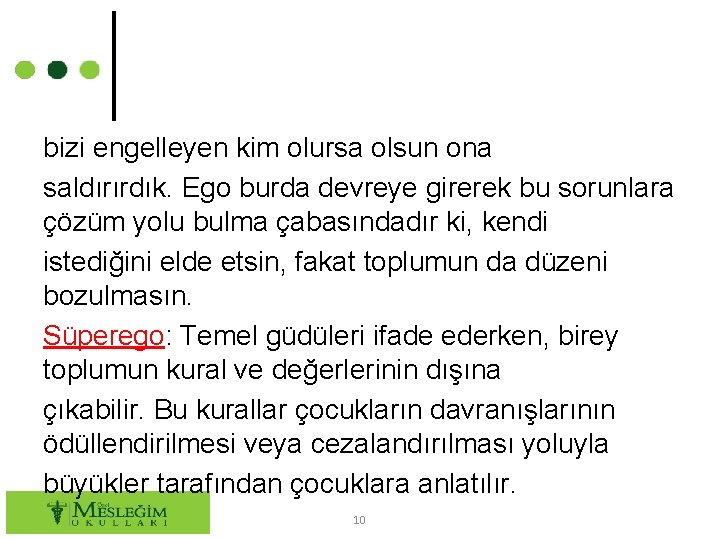 bizi engelleyen kim olursa olsun ona saldırırdık. Ego burda devreye girerek bu sorunlara çözüm yolu bulma çabasındadır ki, kendi istediğini elde etsin, fakat toplumun da düzeni bozulmasın.

Süperego: Temel güdüleri ifade ederken, birey toplumun kural ve değerlerinin dışına çıkabilir. Bu kurallar çocukların davranışlarının ödüllendirilmesi veya cezalandırılması yoluyla büyükler tarafından çocuklara anlatılır.

Özel MESLEĞİM OKULLARI

10